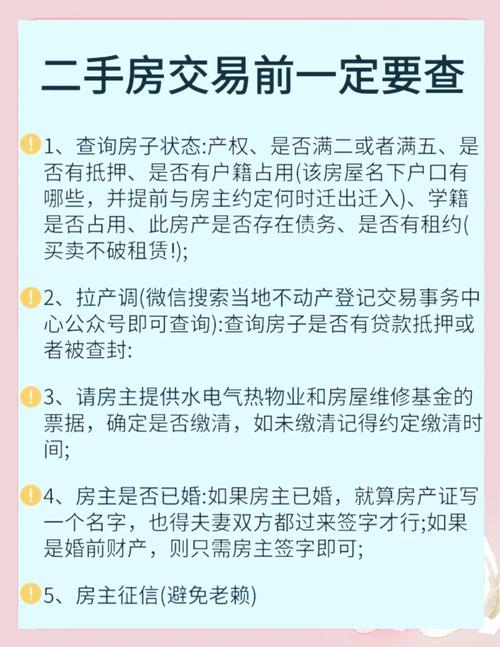 二手房交易前一定要查

1、查询房子状态:产权、是否满二或者满五、是否有抵押、是否有户籍占用(该房屋名下户口有哪些，并提前与房主约定何时迁出迁入)、学籍是否占用、此房产是否存在债务、是否有租约(买卖不破租赁!);

2、拉产调(微信搜索当地不动产登记交易事务中心公众号即可查询):查询房子是否有贷款抵押或者被查封:

3、请房主提供水电气热物业和房屋维修基金的票据，确定是否缴清，如未缴清记得约定缴清时间;

4、房主是否已婚:如果房主已婚，就算房产证写一个名字，也得夫妻双方都过来签字才行;如果是婚前财产，则只需房主签字即可;

5、房主征信(避免老赖)